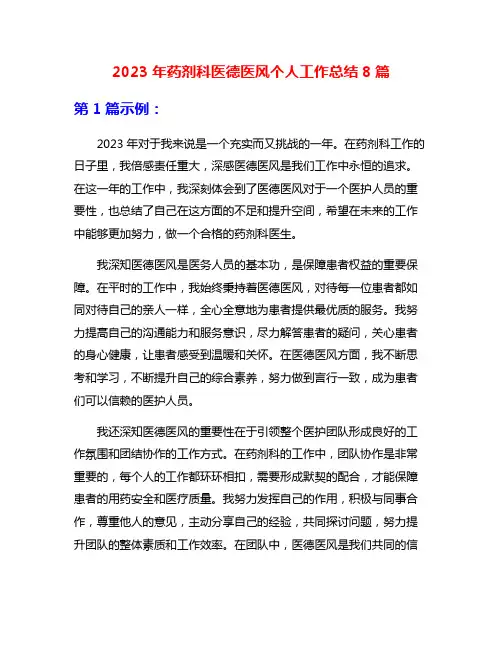 2023 年药剂科医德医风个人工作总结 8 篇

第 1 篇示例：

2023 年对于我来说是一个充实而又挑战的一年。在药剂科工作的日子里，我倍感责任重大，深感医德医风是我们工作中永恒的追求。在这一年的工作中，我深刻体会到了医德医风对于一个医护人员的重要性，也总结了自己在这方面的不足和提升空间，希望在未来的工作中能够更加努力，做一个合格的药剂科医生。

我深知医德医风是医务人员的基本功，是保障患者权益的重要保障。在平时的工作中，我始终秉持着医德医风，对待每一位患者都如同对待自己的亲人一样，全心全意地为患者提供最优质的服务。我努力提高自己的沟通能力和服务意识，尽力解答患者的疑问，关心患者的身心健康，让患者感受到温暖和关怀。在医德医风方面，我不断思考和学习，不断提升自己的综合素养，努力做到言行一致，成为患者们可以信赖的医护人员。

我还深知医德医风的重要性在于引领整个医护团队形成良好的工作氛围和团结协作的工作方式。在药剂科的工作中，团队协作是非常重要的，每个人的工作都环环相扣，需要形成默契的配合，才能保障患者的用药安全和医疗质量。我努力发挥自己的作用，积极与同事合作，尊重他人的意见，主动分享自己的经验，共同探讨问题，努力提升团队的整体素质和工作效率。在团队中，医德医风是我们共同的信